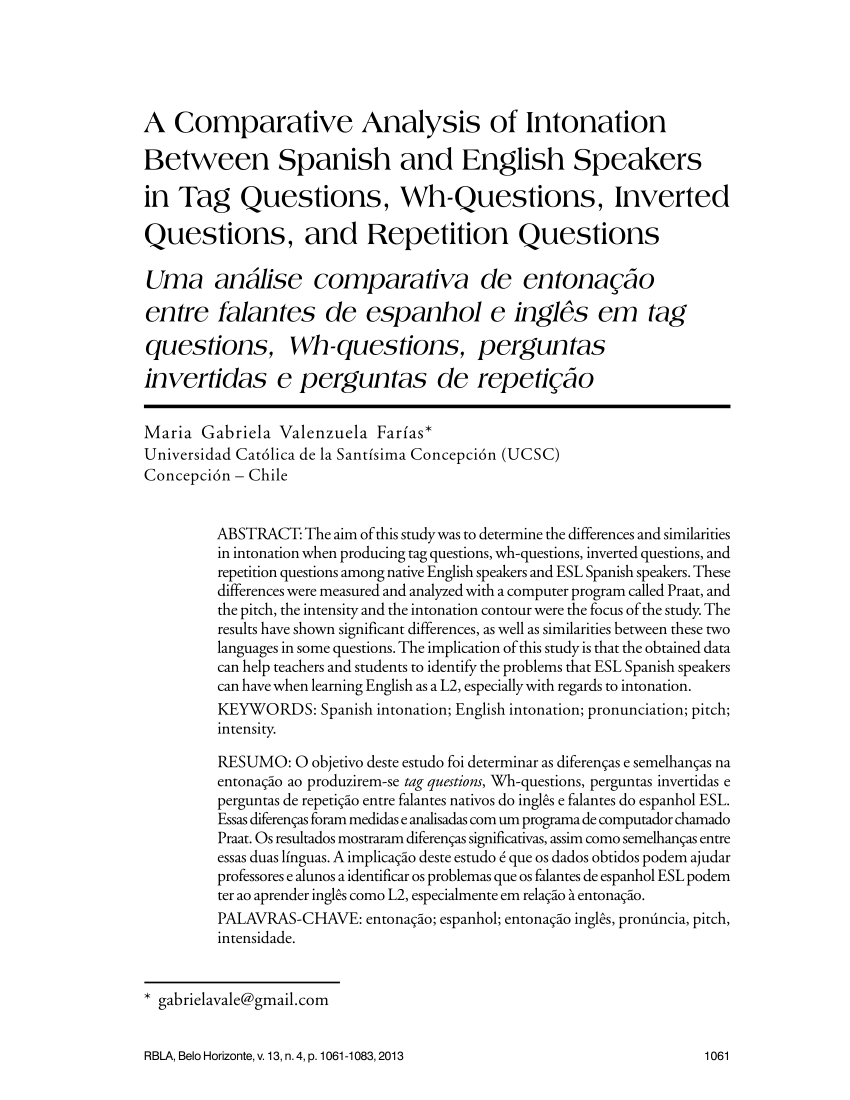 A Comparative Analysis of Intonation Between Spanish and English Speakers in Tag Questions, Wh-Questions, Inverted Questions, and Repetition Questions

Uma análise comparativa de entonação entre falantes de espanhol e inglês em tag questions, Wh-questions, perguntas invertidas e perguntas de repetição

Maria Gabriela Valenzuela Farías*
Universidad Católica de la Santísima Concepción (UCSC)
Concepción – Chile

ABSTRACT: The aim of this study was to determine the differences and similarities in intonation when producing tag questions, wh-questions, inverted questions, and repetition questions among native English speakers and ESL Spanish speakers. These differences were measured and analyzed with a computer program called Praat, and the pitch, the intensity and the intonation contour were the focus of the study. The results have shown significant differences, as well as similarities between these two languages in some questions. The implication of this study is that the obtained data can help teachers and students to identify the problems that ESL Spanish speakers can have when learning English as a L2, especially with regards to intonation.

KEYWORDS: Spanish intonation; English intonation; pronunciation; pitch; intensity.

RESUMO: O objetivo deste estudo foi determinar as diferenças e semelhanças na entonação ao produzirem-se tag questions, Wh-questions, perguntas invertidas e perguntas de repetição entre falantes nativos do inglês e falantes do espanhol ESL. Essas diferenças foram medidas e analisadas com um programa de computador chamado Praat. Os resultados mostraram diferenças significativas, assim como semelhanças entre essas duas línguas. A implicação deste estudo é que os dados obtidos podem ajudar professores e alunos a identificar os problemas que os falantes de espanhol ESL podem ter ao aprender inglês como L2, especialmente em relação à entonação.

PALAVRAS-CHAVE: entonação; espanhol; entonação inglês, pronúncia, pitch, intensidade.

* gabrielavale@gmail.com

RBLA, Belo Horizonte, v. 13, n. 4, p. 1061-1083, 2013 1061